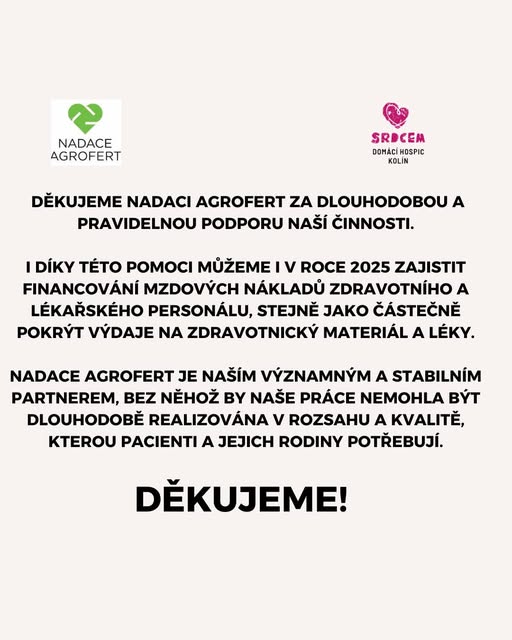 NADACE
AGROFERT

SRDCEM
DOMÁCÍ HOSPIC
KOLÍN

DĚKUJEME NADACI AGROFERT ZA DLOUHODOBOU A PRAVIDELNOU PODPORU NAŠÍ ČINNOSTI.

I DÍKY TÉTO POMOCI MŮŽEME I V ROCE 2025 ZAJISTIT FINANCOVÁNÍ MZDOVÝCH NÁKLADŮ ZDRAVOTNÍHO A LÉKAŘSKÉHO PERSONÁLU, STEJNĚ JAKO ČÁSTEČNĚ POKRÝT VÝDAJE NA ZDRAVOTNICKÝ MATERIÁL A LÉKY.

NADACE AGROFERT JE NAŠÍM VÝZNAMNÝM A STABILNÍM PARTNEREM, BEZ NĚHOŽ BY NAŠE PRÁCE NEMOHLA BÝT DLOUHODOBĚ REALIZOVÁNA V ROZSAHU A KVALITĚ, KTEROU PACIENTI A JEJICH RODINY POTŘEBUJÍ.

DĚKUJEME!